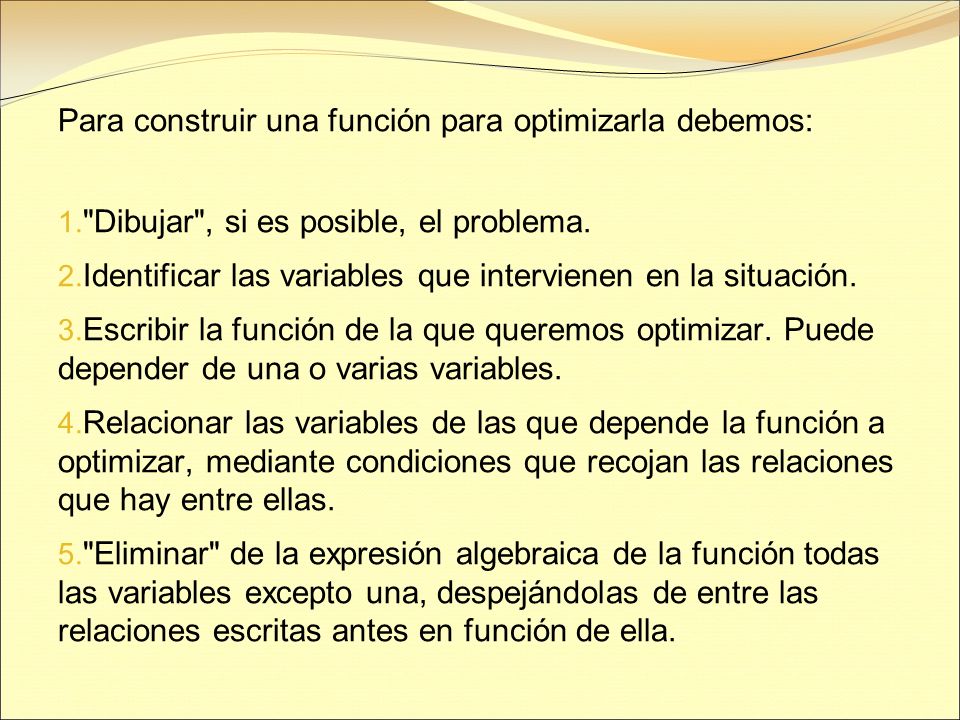 Para construir una función para optimizarla debemos:

1."Dibujar", si es posible, el problema.

2.Identificar las variables que intervienen en la situación.

3.Escribir la función de la que queremos optimizar. Puede depender de una o varias variables.

4.Relacionar las variables de las que depende la función a optimizar, mediante condiciones que recojan las relaciones que hay entre ellas.

5."Eliminar" de la expresión algebraica de la función todas las variables excepto una, despejándolas de entre las relaciones escritas antes en función de ella.